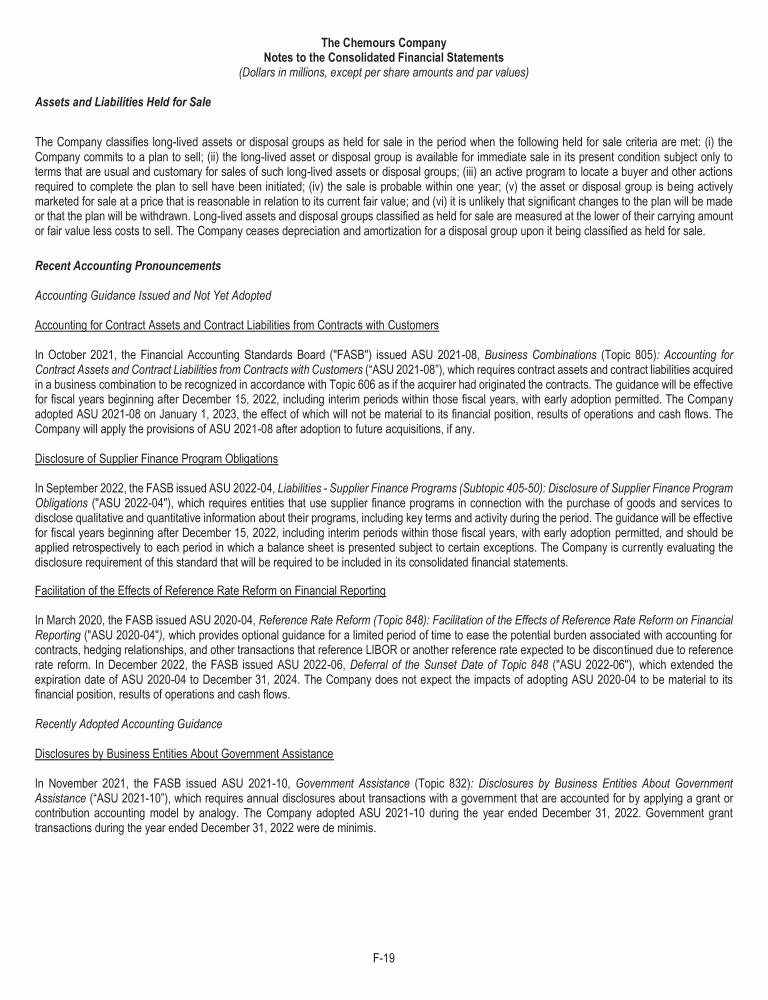 The Chemours Company
Notes to the Consolidated Financial Statements
(Dollars in millions, except per share amounts and par values)

Assets and Liabilities Held for Sale

The Company classifies long-lived assets or disposal groups as held for sale in the period when the following held for sale criteria are met: (i) the Company commits to a plan to sell; (ii) the long-lived asset or disposal group is available for immediate sale in its present condition subject only to terms that are usual and customary for sales of such long-lived assets or disposal groups; (iii) an active program to locate a buyer and other actions required to complete the plan to sell have been initiated; (iv) the sale is probable within one year; (v) the asset or disposal group is being actively marketed for sale at a price that is reasonable in relation to its current fair value; and (vi) it is unlikely that significant changes to the plan will be made or that the plan will be withdrawn. Long-lived assets and disposal groups classified as held for sale are measured at the lower of their carrying amount or fair value less costs to sell. The Company ceases depreciation and amortization for a disposal group upon it being classified as held for sale.

Recent Accounting Pronouncements

Accounting Guidance Issued and Not Yet Adopted

Accounting for Contract Assets and Contract Liabilities from Contracts with Customers

In October 2021, the Financial Accounting Standards Board ("FASB") issued ASU 2021-08, Business Combinations (Topic 805): Accounting for Contract Assets and Contract Liabilities from Contracts with Customers ("ASU 2021-08"), which requires contract assets and contract liabilities acquired in a business combination to be recognized in accordance with Topic 606 as if the acquirer had originated the contracts. The guidance will be effective for fiscal years beginning after December 15, 2022, including interim periods within those fiscal years, with early adoption permitted. The Company adopted ASU 2021-08 on January 1, 2023, the effect of which will not be material to its financial position, results of operations and cash flows. The Company will apply the provisions of ASU 2021-08 after adoption to future acquisitions, if any.

Disclosure of Supplier Finance Program Obligations

In September 2022, the FASB issued ASU 2022-04, Liabilities - Supplier Finance Programs (Subtopic 405-50): Disclosure of Supplier Finance Program Obligations ("ASU 2022-04"), which requires entities that use supplier finance programs in connection with the purchase of goods and services to disclose qualitative and quantitative information about their programs, including key terms and activity during the period. The guidance will be effective for fiscal years beginning after December 15, 2022, including interim periods within those fiscal years, with early adoption permitted, and should be applied retrospectively to each period in which a balance sheet is presented subject to certain exceptions. The Company is currently evaluating the disclosure requirement of this standard that will be required to be included in its consolidated financial statements.

Facilitation of the Effects of Reference Rate Reform on Financial Reporting

In March 2020, the FASB issued ASU 2020-04, Reference Rate Reform (Topic 848): Facilitation of the Effects of Reference Rate Reform on Financial Reporting ("ASU 2020-04"), which provides optional guidance for a limited period of time to ease the potential burden associated with accounting for contracts, hedging relationships, and other transactions that reference LIBOR or another reference rate expected to be discontinued due to reference rate reform. In December 2022, the FASB issued ASU 2022-06, Deferral of the Sunset Date of Topic 848 ("ASU 2022-06"), which extended the expiration date of ASU 2020-04 to December 31, 2024. The Company does not expect the impacts of adopting ASU 2020-04 to be material to its financial position, results of operations and cash flows.

Recently Adopted Accounting Guidance

Disclosures by Business Entities About Government Assistance

In November 2021, the FASB issued ASU 2021-10, Government Assistance (Topic 832): Disclosures by Business Entities About Government Assistance ("ASU 2021-10"), which requires annual disclosures about transactions with a government that are accounted for by applying a grant or contribution accounting model by analogy. The Company adopted ASU 2021-10 during the year ended December 31, 2022. Government grant transactions during the year ended December 31, 2022 were de minimis.

F-19